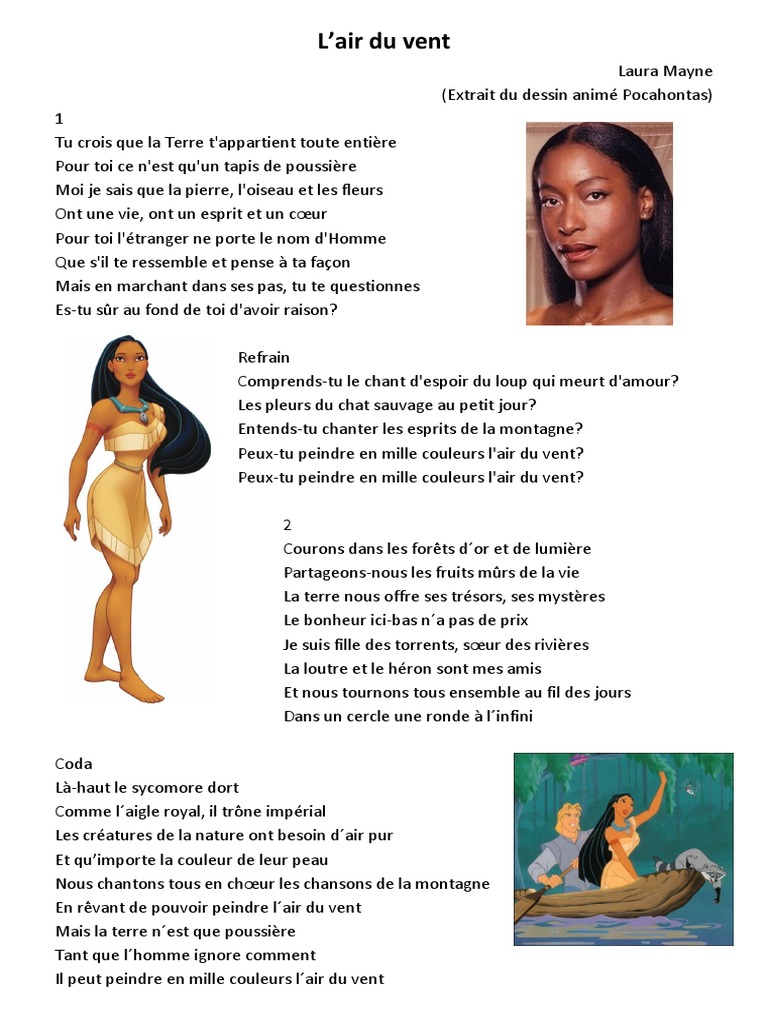 L’air du vent

Laura Mayne
(Extrait du dessin animé Pocahontas)

1
Tu crois que la Terre t'appartient toute entière
Pour toi ce n'est qu'un tapis de poussière
Moi je sais que la pierre, l'oiseau et les fleurs
Ont une vie, ont un esprit et un cœur
Pour toi l'étranger ne porte le nom d'Homme
Que s'il te ressemble et pense à ta façon
Mais en marchant dans ses pas, tu te questionnes
Es-tu sûr au fond de toi d'avoir raison?

Refrain
Comprends-tu le chant d'espoir du loup qui meurt d'amour?
Les pleurs du chat sauvage au petit jour?
Entends-tu chanter les esprits de la montagne?
Peux-tu peindre en mille couleurs l'air du vent?
Peux-tu peindre en mille couleurs l'air du vent?

2
Courons dans les forêts d´or et de lumière
Partageons-nous les fruits mûrs de la vie
La terre nous offre ses trésors, ses mystères
Le bonheur ici-bas n´a pas de prix
Je suis fille des torrents, sœur des rivières
La loutre et le héron sont mes amis
Et nous tournons tous ensemble au fil des jours
Dans un cercle une ronde à l´infini

Coda
Là-haut le sycomore dort
Comme l´aigle royal, il trône impérial
Les créatures de la nature ont besoin d´air pur
Et qu’importe la couleur de leur peau
Nous chantons tous en chœur les chansons de la montagne
En rêvant de pouvoir peindre l´air du vent
Mais la terre n´est que poussière
Tant que l´homme ignore comment
Il peut peindre en mille couleurs l´air du vent